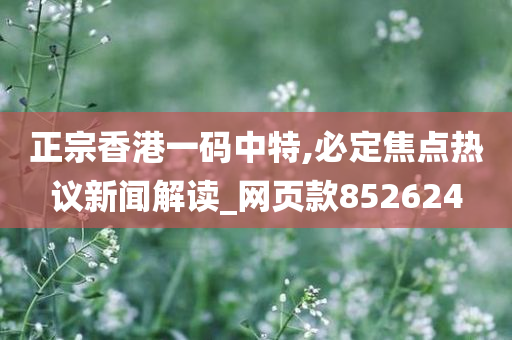 正宗香港一码中特,必定焦点热议新闻解读_网页款852624